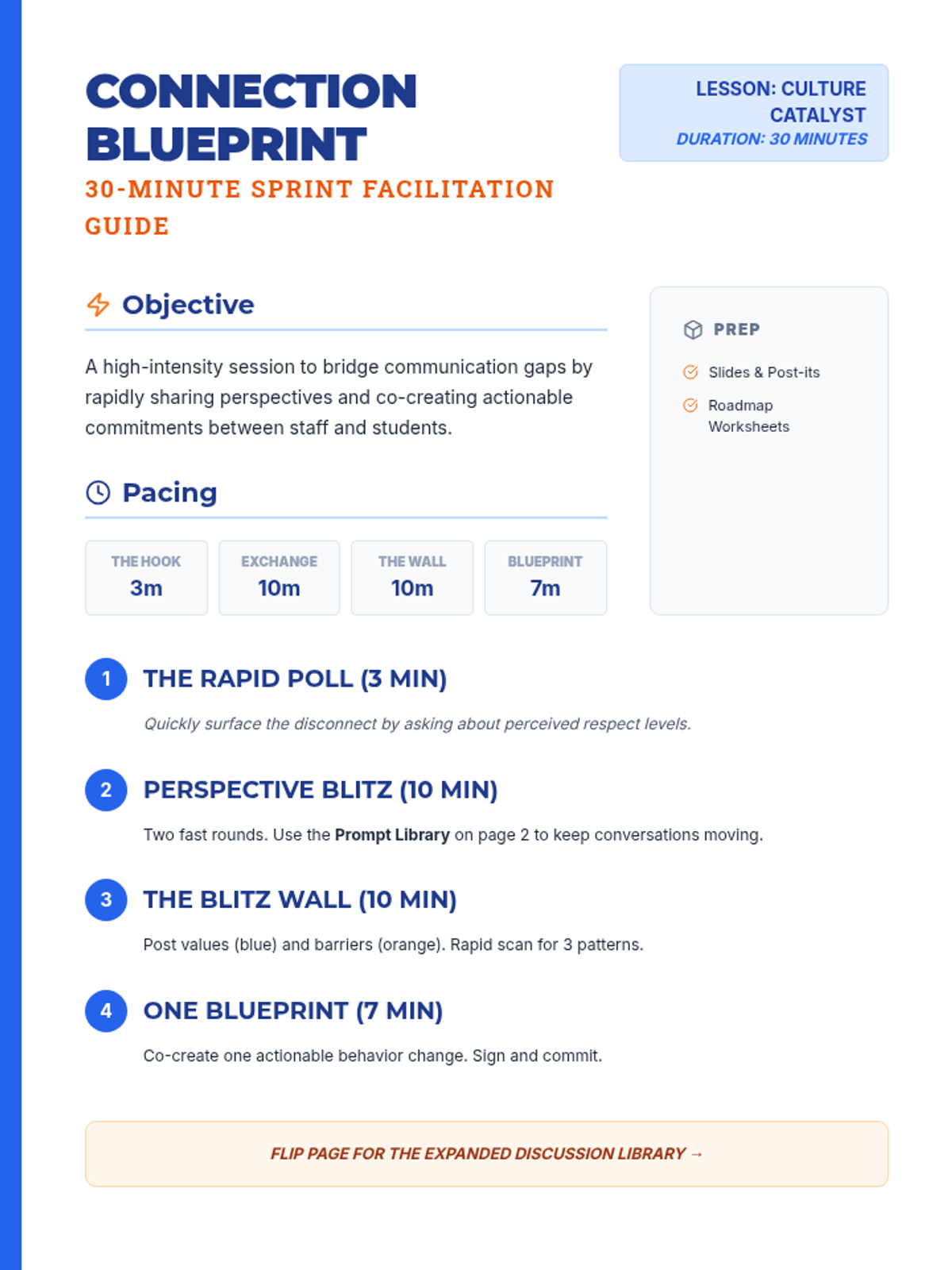 CONNECTION BLUEPRINT

30-MINUTE SPRINT FACILITATION GUIDE

LESSON: CULTURE CATALYST
DURATION: 30 MINUTES

Objective

A high-intensity session to bridge communication gaps by rapidly sharing perspectives and co-creating actionable commitments between staff and students.

Pacing

THE HOOK
3m

EXCHANGE
10m

THE WALL
10m

BLUEPRINT
7m

PREP

Slides & Post-its

Roadmap Worksheets

1 THE RAPID POLL (3 MIN)

Quickly surface the disconnect by asking about perceived respect levels.

2 PERSPECTIVE BLITZ (10 MIN)

Two fast rounds. Use the Prompt Library on page 2 to keep conversations moving.

3 THE BLITZ WALL (10 MIN)

Post values (blue) and barriers (orange). Rapid scan for 3 patterns.

4 ONE BLUEPRINT (7 MIN)

Co-create one actionable behavior change. Sign and commit.

FLIP PAGE FOR THE EXPANDED DISCUSSION LIBRARY →